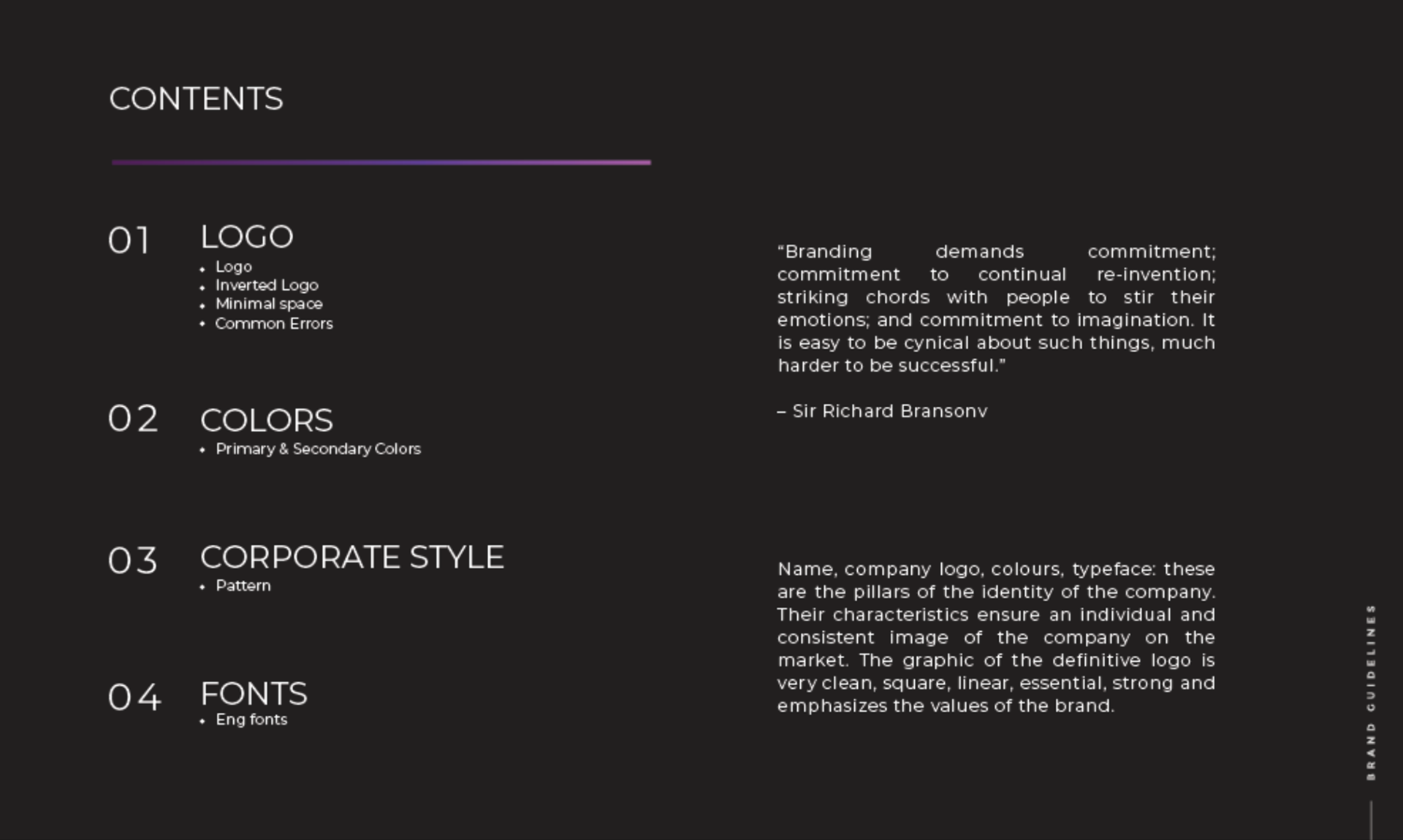 CONTENTS

01 LOGO
• Logo
• Inverted Logo
• Minimal space
• Common Errors

02 COLORS
• Primary & Secondary Colors

03 CORPORATE STYLE
• Pattern

04 FONTS
• Eng fonts

"Branding demands commitment; commitment to continual re-invention; striking chords with people to stir their emotions; and commitment to imagination. It is easy to be cynical about such things, much harder to be successful."

– Sir Richard Bransonv

Name, company logo, colours, typeface: these are the pillars of the identity of the company. Their characteristics ensure an individual and consistent image of the company on the market. The graphic of the definitive logo is very clean, square, linear, essential, strong and emphasizes the values of the brand.

BRAND GUIDELINES